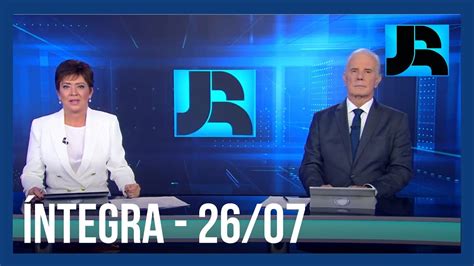 JR

JR

ÍNTEGRA - 26/07